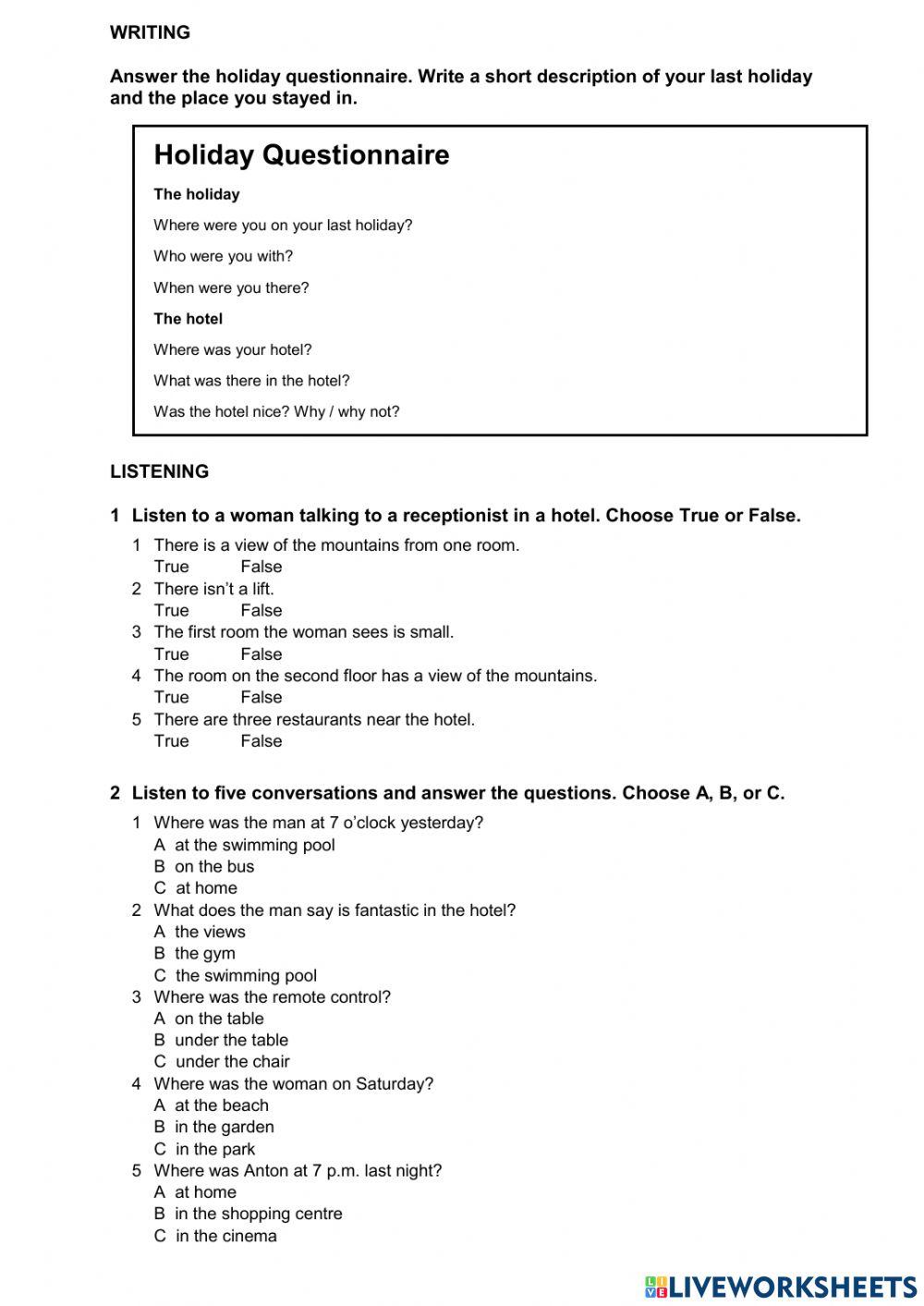 WRITING

Answer the holiday questionnaire. Write a short description of your last holiday and the place you stayed in.

Holiday Questionnaire

The holiday

Where were you on your last holiday?

Who were you with?

When were you there?

The hotel

Where was your hotel?

What was there in the hotel?

Was the hotel nice? Why / why not?

LISTENING

1 Listen to a woman talking to a receptionist in a hotel. Choose True or False.

1 There is a view of the mountains from one room.
True False
2 There isn't a lift.
True False
3 The first room the woman sees is small.
True False
4 The room on the second floor has a view of the mountains.
True False
5 There are three restaurants near the hotel.
True False

2 Listen to five conversations and answer the questions. Choose A, B, or C.

1 Where was the man at 7 o'clock yesterday?
A at the swimming pool
B on the bus
C at home
2 What does the man say is fantastic in the hotel?
A the views
B the gym
C the swimming pool
3 Where was the remote control?
A on the table
B under the table
C under the chair
4 Where was the woman on Saturday?
A at the beach
B in the garden
C in the park
5 Where was Anton at 7 p.m. last night?
A at home
B in the shopping centre
C in the cinema

LIVEWORKSHEETS